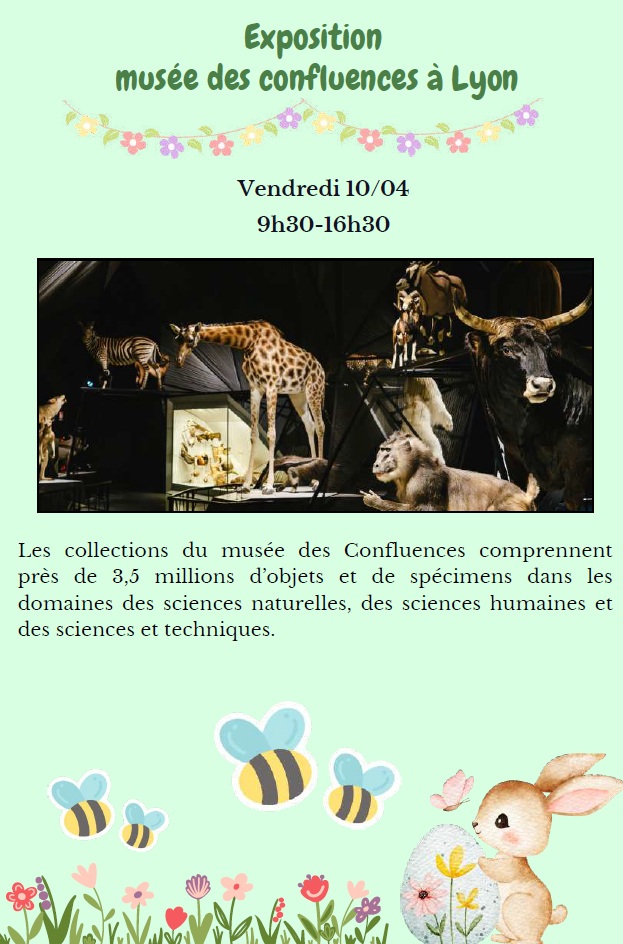 Exposition
musée des confluences à Lyon

Vendredi 10/04
9h30-16h30

Les collections du musée des Confluences comprennent près de 3,5 millions d'objets et de spécimens dans les domaines des sciences naturelles, des sciences humaines et des sciences et techniques.